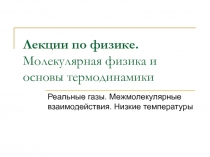 Лекции по физике.
Молекулярная физика и основы термодинамики

Реальные газы. Межмолекулярные взаимодействия. Низкие температуры